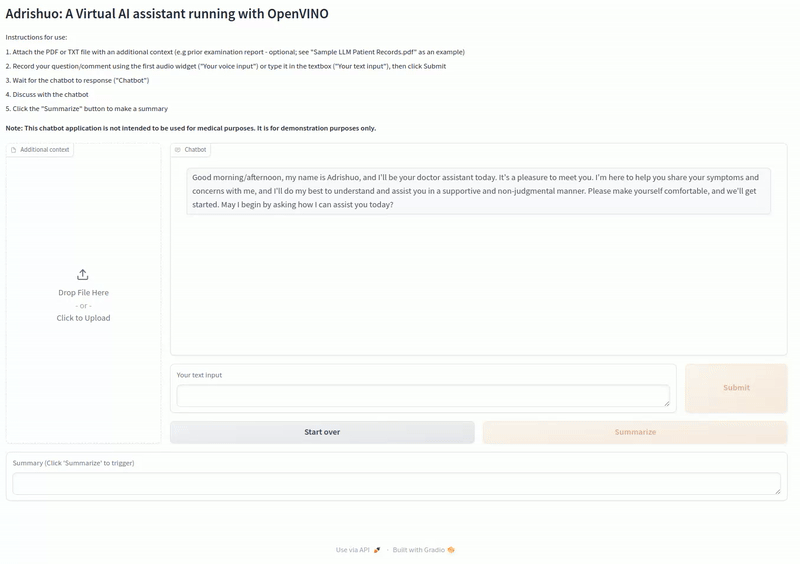 Adrishuo: A Virtual AI assistant running with OpenVINO

Instructions for use:

1. Attach the PDF or TXT file with an additional context (e.g prior examination report - optional; see "Sample LLM Patient Records.pdf" as an example)

2. Record your question/comment using the first audio widget ("Your voice input") or type it in the textbox ("Your text input"), then click Submit

3. Wait for the chatbot to response ("Chatbot")

4. Discuss with the chatbot

5. Click the "Summarize" button to make a summary

Note: This chatbot application is not intended to be used for medical purposes. It is for demonstration purposes only.

Additional context

Drop File Here
- or -
Click to Upload

Chatbot

Good morning/afternoon, my name is Adrishuo, and I'll be your doctor assistant today. It's a pleasure to meet you. I'm here to help you share your symptoms and concerns with me, and I'll do my best to understand and assist you in a supportive and non-judgmental manner. Please make yourself comfortable, and we'll get started. May I begin by asking how I can assist you today?

Your text input

Submit

Start over

Summarize

Summary (Click 'Summarize' to trigger)

Use via API · Built with Gradio